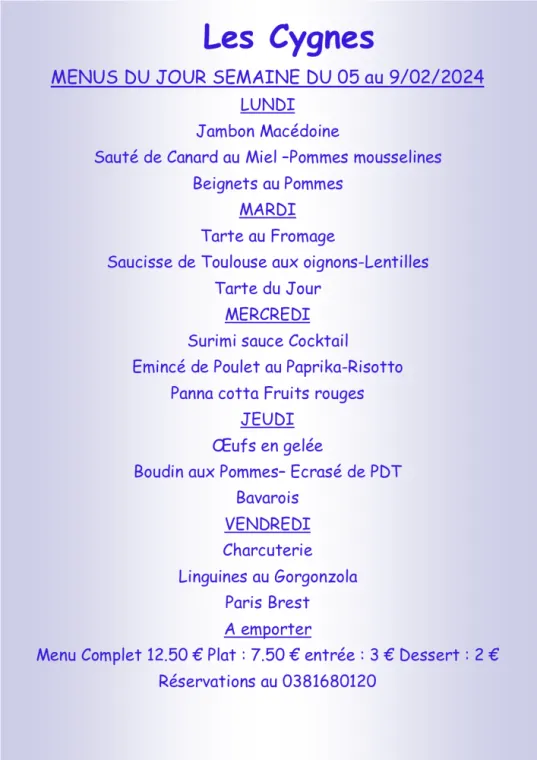 Les Cygnes

MENUS DU JOUR SEMAINE DU 05 au 9/02/2024

LUNDI

Jambon Macédoine

Sauté de Canard au Miel –Pommes mousselines

Beignets au Pommes

MARDI

Tarte au Fromage

Saucisse de Toulouse aux oignons-Lentilles

Tarte du Jour

MERCREDI

Surimi sauce Cocktail

Emincé de Poulet au Paprika-Risotto

Panna cotta Fruits rouges

JEUDI

Œufs en gelée

Boudin aux Pommes– Ecrasé de PDT

Bavarois

VENDREDI

Charcuterie

Linguines au Gorgonzola

Paris Brest

A emporter

Menu Complet 12.50 € Plat : 7.50 € entrée : 3 € Dessert : 2 €

Réservations au 0381680120